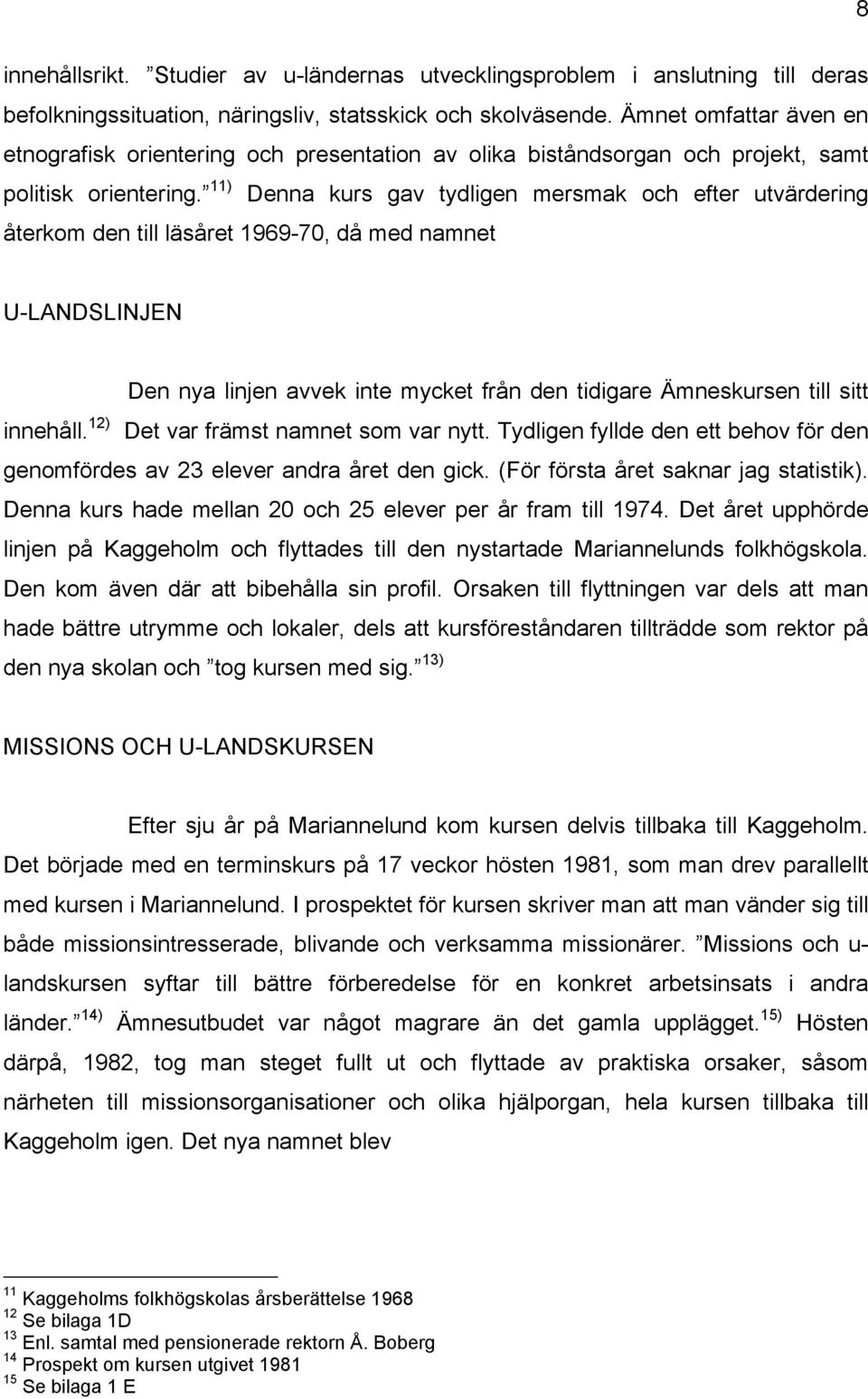 8

innehållsrikt. ”Studier av u-ländernas utvecklingsproblem i anslutning till deras befolkningssituation, näringsliv, statsskick och skolväsende. Ämnet omfattar även en etnografisk orientering och presentation av olika biståndsorgan och projekt, samt politisk orientering.” $^{11)}$ Denna kurs gav tydligen mersmak och efter utvärdering återkom den till läsåret 1969-70, då med namnet

U-LANDSLINJEN

Den nya linjen avvek inte mycket från den tidigare Ämneskursen till sitt innehåll. $^{12)}$ Det var främst namnet som var nytt. Tydligen fyllde den ett behov för den genomfördes av 23 elever andra året den gick. (För första året saknar jag statistik). Denna kurs hade mellan 20 och 25 elever per år fram till 1974. Det året upphörde linjen på Kaggeholm och flyttades till den nystartade Mariannelunds folkhögskola. Den kom även där att bibehålla sin profil. Orsaken till flyttningen var dels att man hade bättre utrymme och lokaler, dels att kursföreståndaren tillträdde som rektor på den nya skolan och ”tog kursen med sig.” $^{13)}$

MISSIONS OCH U-LANDSKURSEN

Efter sju år på Mariannelund kom kursen delvis tillbaka till Kaggeholm. Det började med en terminskurs på 17 veckor hösten 1981, som man drev parallellt med kursen i Mariannelund. I prospektet för kursen skriver man att man vänder sig till både missionsintresserade, blivande och verksamma missionärer. ”Missions och u-landskursen syftar till bättre förberedelse för en konkret arbetsinsats i andra länder.” $^{14)}$ Ämnesutbudet var något magrare än det gamla upplägget. $^{15)}$ Hösten därpå, 1982, tog man steget fullt ut och flyttade av praktiska orsaker, såsom närheten till missionsorganisationer och olika hjälporgan, hela kursen tillbaka till Kaggeholm igen. Det nya namnet blev

$^{11}$ Kaggeholms folkhögskolas årsberättelse 1968
$^{12}$ Se bilaga 1D
$^{13}$ Enl. samtal med pensionerade rektorn Å. Boberg
$^{14}$ Prospekt om kursen utgivet 1981
$^{15}$ Se bilaga 1 E